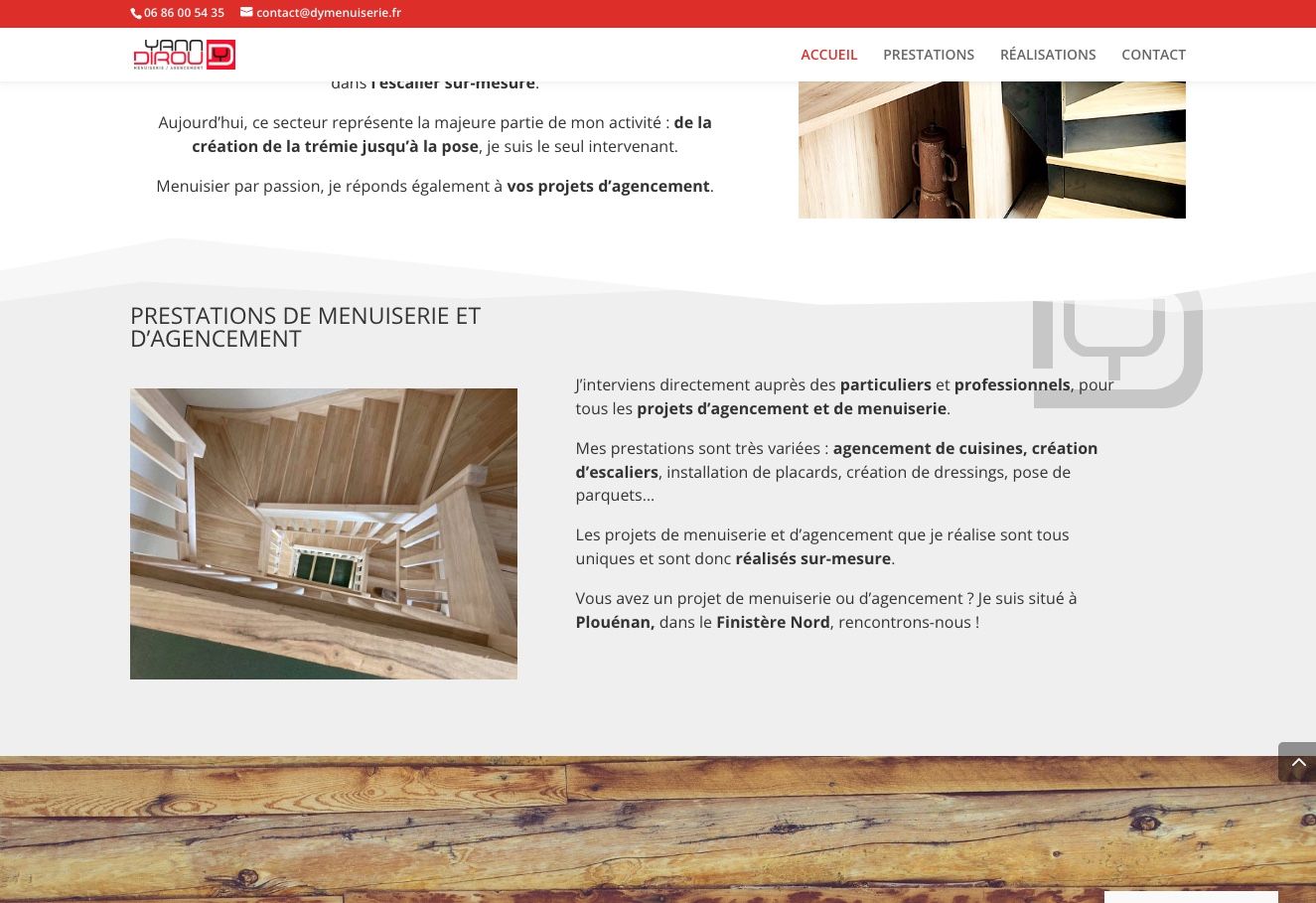 06 86 00 54 35 contact@dymenuiserie.fr

YANN DIROU MENUISERIE / AGENCEMENT

ACCUEIL PRESTATIONS RÉALISATIONS CONTACT

dans l'escalier sur-mesure.

Aujourd'hui, ce secteur représente la majeure partie de mon activité : de la création de la trémie jusqu'à la pose, je suis le seul intervenant.

Menuisier par passion, je réponds également à vos projets d'agencement.

PRESTATIONS DE MENUISERIE ET D'AGENCEMENT

J'interviens directement auprès des particuliers et professionnels, pour tous les projets d'agencement et de menuiserie.

Mes prestations sont très variées : agencement de cuisines, création d'escaliers, installation de placards, création de dressings, pose de parquets...

Les projets de menuiserie et d'agencement que je réalise sont tous uniques et sont donc réalisés sur-mesure.

Vous avez un projet de menuiserie ou d'agencement ? Je suis situé à Plouénan, dans le Finistère Nord, rencontrons-nous !